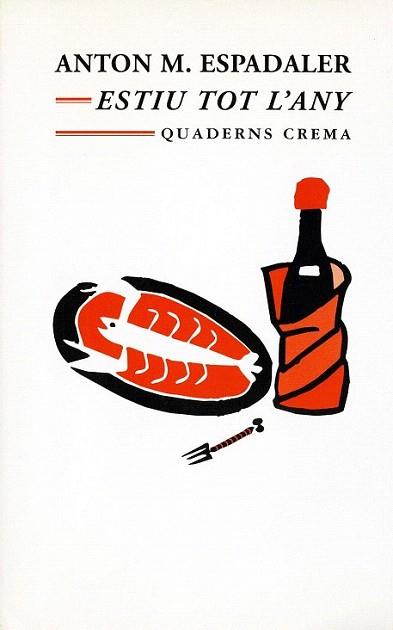 ANTON M. ESPADALER

ESTIU TOT L'ANY

QUADERNS CREMA